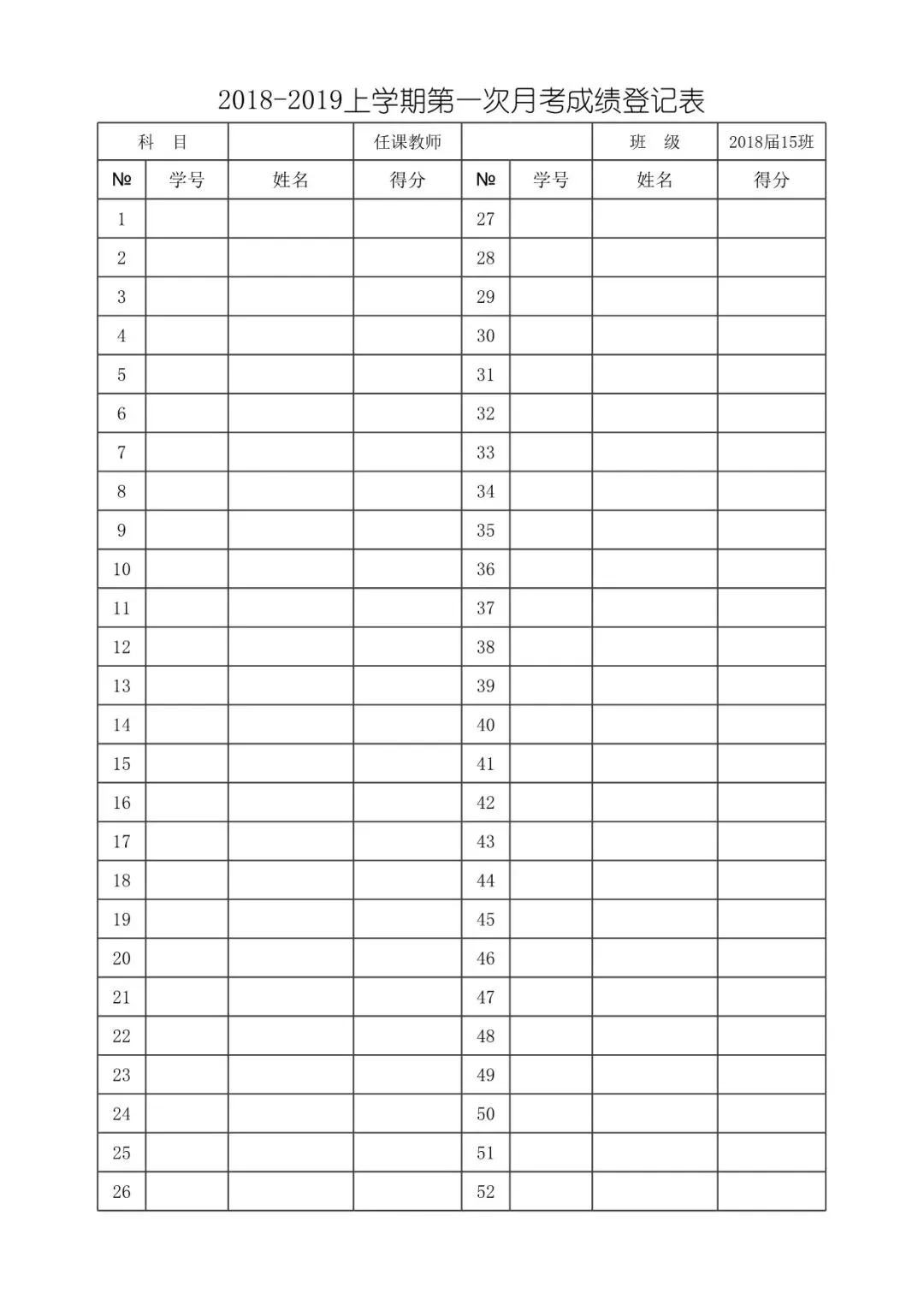 2018-2019上学期第一次月考成绩登记表

| 科　目 | | | 任课教师 | | | 班　级 | 2018届15班 |
|---|---|---|---|---|---|---|---|
| № | 学号 | 姓名 | 得分 | № | 学号 | 姓名 | 得分 |
| 1 | | | | 27 | | | |
| 2 | | | | 28 | | | |
| 3 | | | | 29 | | | |
| 4 | | | | 30 | | | |
| 5 | | | | 31 | | | |
| 6 | | | | 32 | | | |
| 7 | | | | 33 | | | |
| 8 | | | | 34 | | | |
| 9 | | | | 35 | | | |
| 10 | | | | 36 | | | |
| 11 | | | | 37 | | | |
| 12 | | | | 38 | | | |
| 13 | | | | 39 | | | |
| 14 | | | | 40 | | | |
| 15 | | | | 41 | | | |
| 16 | | | | 42 | | | |
| 17 | | | | 43 | | | |
| 18 | | | | 44 | | | |
| 19 | | | | 45 | | | |
| 20 | | | | 46 | | | |
| 21 | | | | 47 | | | |
| 22 | | | | 48 | | | |
| 23 | | | | 49 | | | |
| 24 | | | | 50 | | | |
| 25 | | | | 51 | | | |
| 26 | | | | 52 | | | |